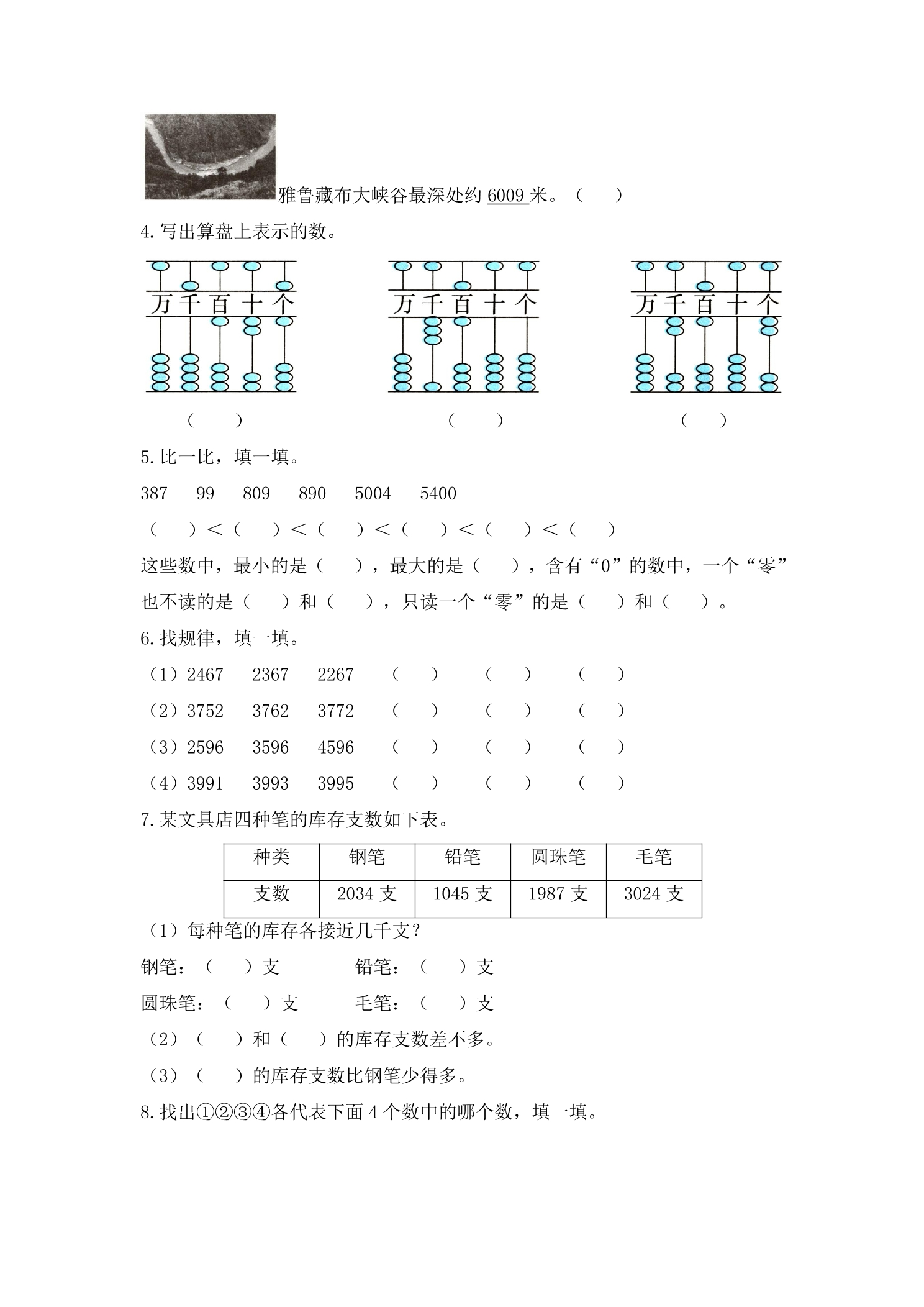 雅鲁藏布大峡谷最深处约6009米。（ ）

4.写出算盘上表示的数。

万 千 百 十 个

万 千 百 十 个

万 千 百 十 个

（ ） （ ） （ ）

5.比一比，填一填。

387 99 809 890 5004 5400

（ ）＜（ ）＜（ ）＜（ ）＜（ ）＜（ ）

这些数中，最小的是（ ），最大的是（ ），含有“0”的数中，一个“零”也不读的是（ ）和（ ），只读一个“零”的是（ ）和（ ）。

6.找规律，填一填。

（1）2467 2367 2267 （ ） （ ） （ ）

（2）3752 3762 3772 （ ） （ ） （ ）

（3）2596 3596 4596 （ ） （ ） （ ）

（4）3991 3993 3995 （ ） （ ） （ ）

7.某文具店四种笔的库存支数如下表。

| 种类 | 钢笔 | 铅笔 | 圆珠笔 | 毛笔 |
|---|---|---|---|---|
| 支数 | 2034支 | 1045支 | 1987支 | 3024支 |

（1）每种笔的库存各接近几千支？

钢笔：（ ）支 铅笔：（ ）支

圆珠笔：（ ）支 毛笔：（ ）支

（2）（ ）和（ ）的库存支数差不多。

（3）（ ）的库存支数比钢笔少得多。

8.找出①②③④各代表下面4个数中的哪个数，填一填。